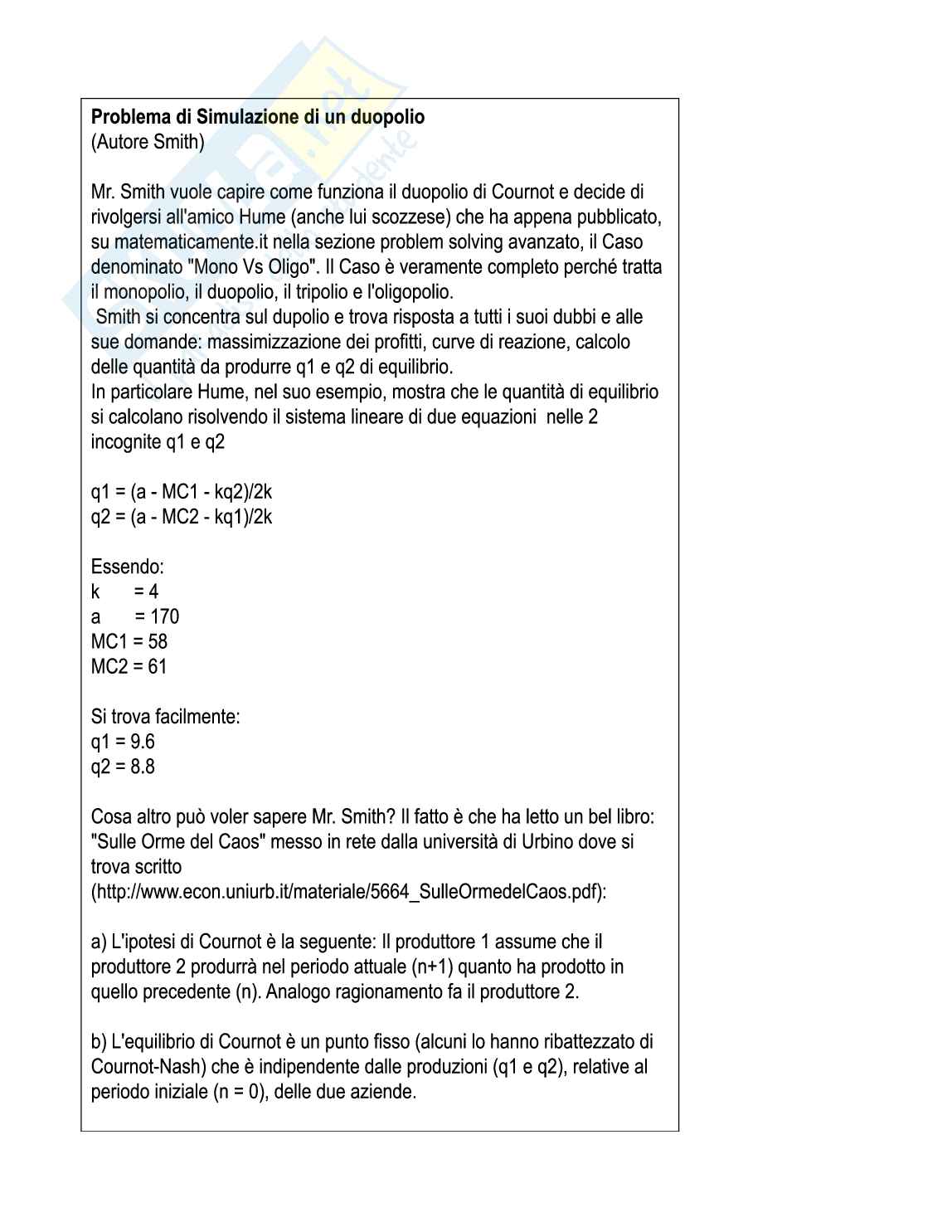 **Problema di Simulazione di un duopolio**
(Autore Smith)

Mr. Smith vuole capire come funziona il duopolio di Cournot e decide di rivolgersi all'amico Hume (anche lui scozzese) che ha appena pubblicato, su matematicamente.it nella sezione problem solving avanzato, il Caso denominato "Mono Vs Oligo". Il Caso è veramente completo perché tratta il monopolio, il duopolio, il tripolio e l'oligopolio.
Smith si concentra sul dupolio e trova risposta a tutti i suoi dubbi e alle sue domande: massimizzazione dei profitti, curve di reazione, calcolo delle quantità da produrre q1 e q2 di equilibrio.
In particolare Hume, nel suo esempio, mostra che le quantità di equilibrio si calcolano risolvendo il sistema lineare di due equazioni nelle 2 incognite q1 e q2

q1 = (a - MC1 - kq2)/2k
q2 = (a - MC2 - kq1)/2k

Essendo:
k = 4
a = 170
MC1 = 58
MC2 = 61

Si trova facilmente:
q1 = 9.6
q2 = 8.8

Cosa altro può voler sapere Mr. Smith? Il fatto è che ha letto un bel libro: "Sulle Orme del Caos" messo in rete dalla università di Urbino dove si trova scritto
(http://www.econ.uniurb.it/materiale/5664_SulleOrmedelCaos.pdf):

a) L'ipotesi di Cournot è la seguente: Il produttore 1 assume che il produttore 2 produrrà nel periodo attuale (n+1) quanto ha prodotto in quello precedente (n). Analogo ragionamento fa il produttore 2.

b) L'equilibrio di Cournot è un punto fisso (alcuni lo hanno ribattezzato di Cournot-Nash) che è indipendente dalle produzioni (q1 e q2), relative al periodo iniziale (n = 0), delle due aziende.